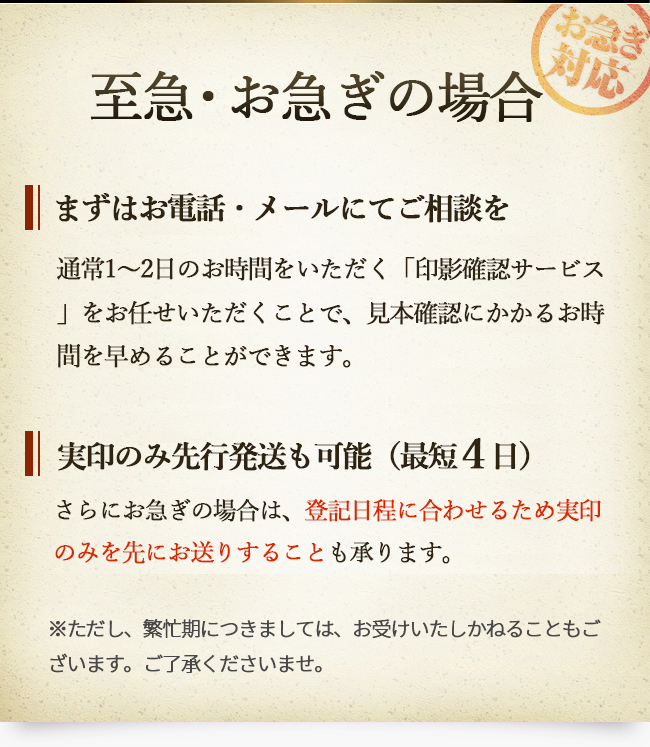 お急ぎ対応

至急・お急ぎの場合

まずはお電話・メールにてご相談を

通常1～2日のお時間をいただく「印影確認サービス」をお任せいただくことで、見本確認にかかるお時間を早めることができます。

実印のみ先行発送も可能（最短４日）

さらにお急ぎの場合は、登記日程に合わせるため実印のみを先にお送りすることも承ります。

※ただし、繁忙期につきましては、お受けいたしかねることもございます。ご了承くださいませ。